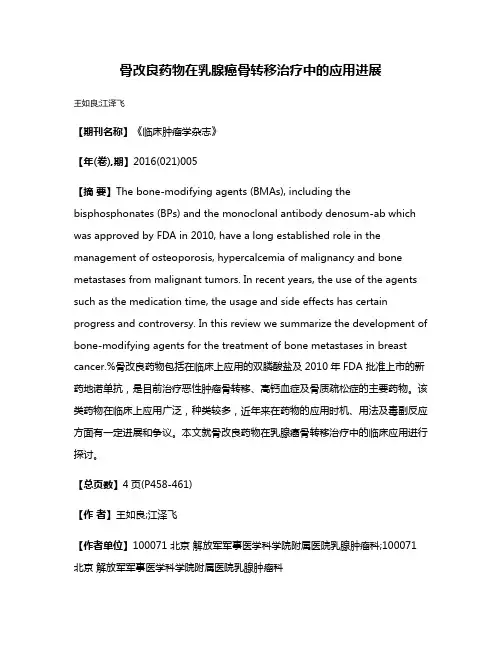 骨改良药物在乳腺癌骨转移治疗中的应用进展

王如良;江泽飞

【期刊名称】《临床肿瘤学杂志》

【年(卷),期】2016(021)005

【摘 要】The bone-modifying agents (BMAs), including the bisphosphonates (BPs) and the monoclonal antibody denosum-ab which was approved by FDA in 2010, have a long established role in the management of osteoporosis, hypercalcemia of malignancy and bone metastases from malignant tumors. In recent years, the use of the agents such as the medication time, the usage and side effects has certain progress and controversy. In this review we summarize the development of bone-modifying agents for the treatment of bone metastases in breast cancer.%骨改良药物包括在临床上应用的双膦酸盐及 2010 年 FDA 批准上市的新药地诺单抗，是目前治疗恶性肿瘤骨转移、高钙血症及骨质疏松症的主要药物。该类药物在临床上应用广泛，种类较多，近年来在药物的应用时机、用法及毒副反应方面有一定进展和争议。本文就骨改良药物在乳腺癌骨转移治疗中的临床应用进行探讨。

【总页数】4 页(P458-461)

【作 者】王如良;江泽飞

【作者单位】100071 北京 解放军军事医学科学院附属医院乳腺肿瘤科;100071 北京 解放军军事医学科学院附属医院乳腺肿瘤科